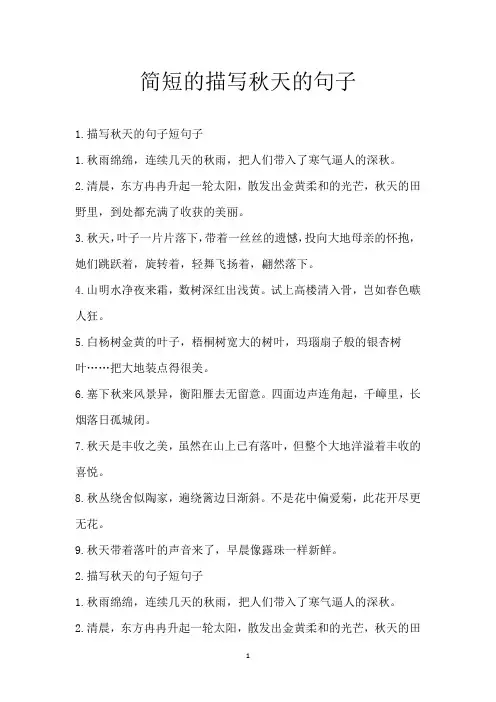 简短的描写秋天的句子

1.描写秋天的句子短句子

1.秋雨绵绵，连续几天的秋雨，把人们带入了寒气逼人的深秋。

2.清晨，东方冉冉升起一轮太阳，散发出金黄柔和的光芒，秋天的田野里，到处都充满了收获的美丽。

3.秋天，叶子一片片落下，带着一丝丝的遗憾，投向大地母亲的怀抱，她们跳跃着，旋转着，轻舞飞扬着，翩然落下。

4.山明水净夜来霜，数树深红出浅黄。试上高楼清入骨，岂如春色嗾人狂。

5.白杨树金黄的叶子，梧桐树宽大的树叶，玛瑙扇子般的银杏树叶……把大地装点得很美。

6.塞下秋来风景异，衡阳雁去无留意。四面边声连角起，千嶂里，长烟落日孤城闭。

7.秋天是丰收之美，虽然在山上已有落叶，但整个大地洋溢着丰收的喜悦。

8.秋丛绕舍似陶家，遍绕篱边日渐斜。不是花中偏爱菊，此花开尽更无花。

9.秋天带着落叶的声音来了，早晨像露珠一样新鲜。

2.描写秋天的句子短句子

1.秋雨绵绵，连续几天的秋雨，把人们带入了寒气逼人的深秋。

2.清晨，东方冉冉升起一轮太阳，散发出金黄柔和的光芒，秋天的田

1